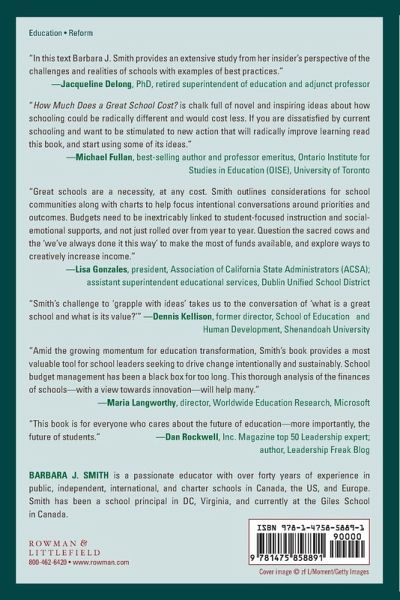 Education • Reform

"In this text Barbara J. Smith provides an extensive study from her insider's perspective of the challenges and realities of schools with examples of best practices."
—Jacqueline Delong, PhD, retired superintendent of education and adjunct professor

"How Much Does a Great School Cost? is chalk full of novel and inspiring ideas about how schooling could be radically different and would cost less. If you are dissatisfied by current schooling and want to be stimulated to new action that will radically improve learning read this book, and start using some of its ideas."
—Michael Fullan, best-selling author and professor emeritus, Ontario Institute for Studies in Education (OISE), University of Toronto

"Great schools are a necessity, at any cost. Smith outlines considerations for school communities along with charts to help focus intentional conversations around priorities and outcomes. Budgets need to be inextricably linked to student-focused instruction and social-emotional supports, and not just rolled over from year to year. Question the sacred cows and the 'we've always done it this way' to make the most of funds available, and explore ways to creatively increase income."
—Lisa Gonzales, president, Association of California State Administrators (ACSA); assistant superintendent educational services, Dublin Unified School District

"Smith's challenge to 'grapple with ideas' takes us to the conversation of 'what is a great school and what is its value?'" —Dennis Kellison, former director, School of Education and Human Development, Shenandoah University

"Amid the growing momentum for education transformation, Smith's book provides a most valuable tool for school leaders seeking to drive change intentionally and sustainably. School budget management has been a black box for too long. This thorough analysis of the finances of schools—with a view towards innovation—will help many."
—Maria Langworthy, director, Worldwide Education Research, Microsoft

"This book is for everyone who cares about the future of education—more importantly, the future of students." —Dan Rockwell, Inc. Magazine top 50 Leadership expert; author, Leadership Freak Blog

BARBARA J. SMITH is a passionate educator with over forty years of experience in public, independent, international, and charter schools in Canada, the US, and Europe. Smith has been a school principal in DC, Virginia, and currently at the Giles School in Canada.

ROWMAN & LITTLEFIELD
800-462-6420 • www.rowman.com

ISBN 978-1-4758-5889-1
90000
9 781475 858891

Cover image © zf L/Moment/Getty Images